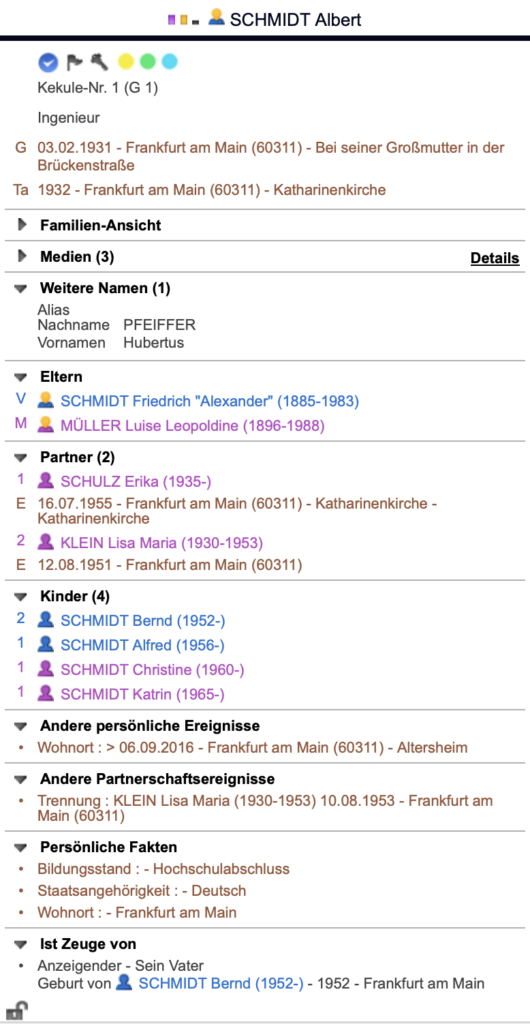 SCHMIDT Albert

Kekule-Nr. 1 (G 1)

Ingenieur

G 03.02.1931 - Frankfurt am Main (60311) - Bei seiner Großmutter in der Brückenstraße

Ta 1932 - Frankfurt am Main (60311) - Katharinenkirche

Familien-Ansicht

Medien (3) Details

Weitere Namen (1)
Alias
Nachname PFEIFFER
Vornamen Hubertus

Eltern
V SCHMIDT Friedrich "Alexander" (1885-1983)
M MÜLLER Luise Leopoldine (1896-1988)

Partner (2)
1 SCHULZ Erika (1935-)
E 16.07.1955 - Frankfurt am Main (60311) - Katharinenkirche - Katharinenkirche
2 KLEIN Lisa Maria (1930-1953)
E 12.08.1951 - Frankfurt am Main (60311)

Kinder (4)
2 SCHMIDT Bernd (1952-)
1 SCHMIDT Alfred (1956-)
1 SCHMIDT Christine (1960-)
1 SCHMIDT Katrin (1965-)

Andere persönliche Ereignisse
• Wohnort : > 06.09.2016 - Frankfurt am Main (60311) - Altersheim

Andere Partnerschaftsereignisse
• Trennung : KLEIN Lisa Maria (1930-1953) 10.08.1953 - Frankfurt am Main (60311)

Persönliche Fakten
• Bildungsstand : - Hochschulabschluss
• Staatsangehörigkeit : - Deutsch
• Wohnort : - Frankfurt am Main

Ist Zeuge von
• Anzeigender - Sein Vater
Geburt von SCHMIDT Bernd (1952-) - 1952 - Frankfurt am Main